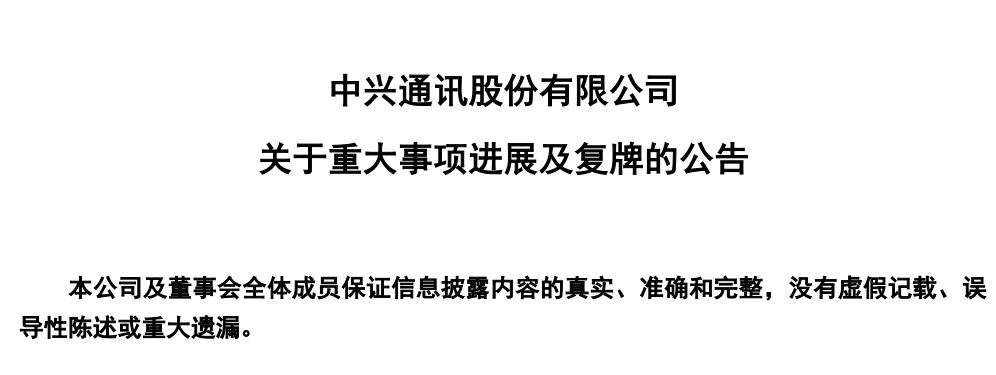 中兴通讯股份有限公司

关于重大事项进展及复牌的公告

本公司及董事会全体成员保证信息披露内容的真实、准确和完整，没有虚假记载、误导性陈述或重大遗漏。